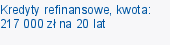 Kredyty refinansowe, kwota: 217 000 zł na 20 lat